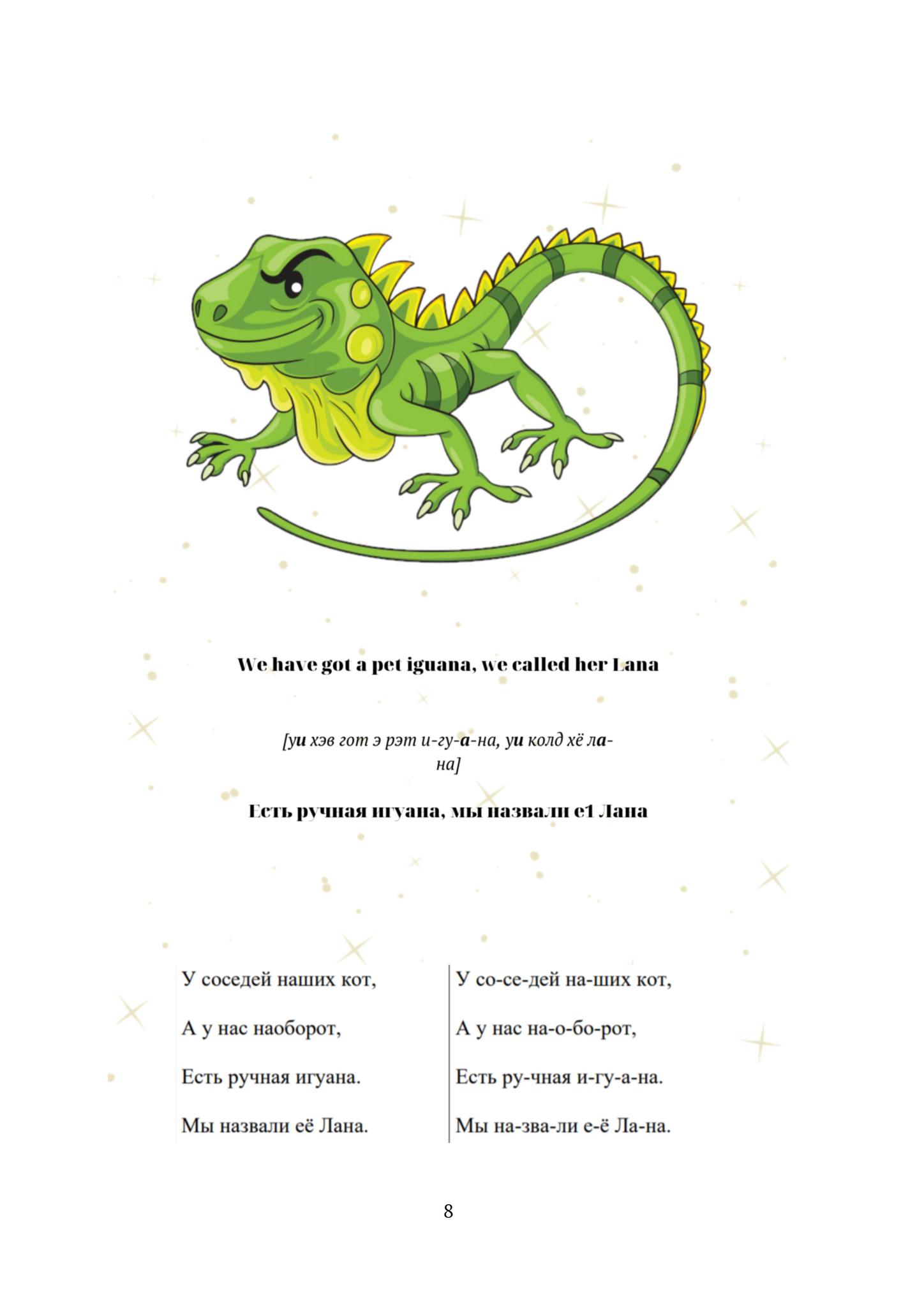 We have got a pet iguana, we called her Lana

[уи хэв гот э рэт и-гу-а-на, уи колд хё ла-на]

Есть ручная игуана, мы назвали е1 Лана

У соседей наших кот,

А у нас наоборот,

Есть ручная игуана.

Мы назвали её Лана.

У со-се-дей на-ших кот,

А у нас на-о-бо-рот,

Есть ру-чная и-гу-а-на.

Мы на-зва-ли е-ё Ла-на.

8